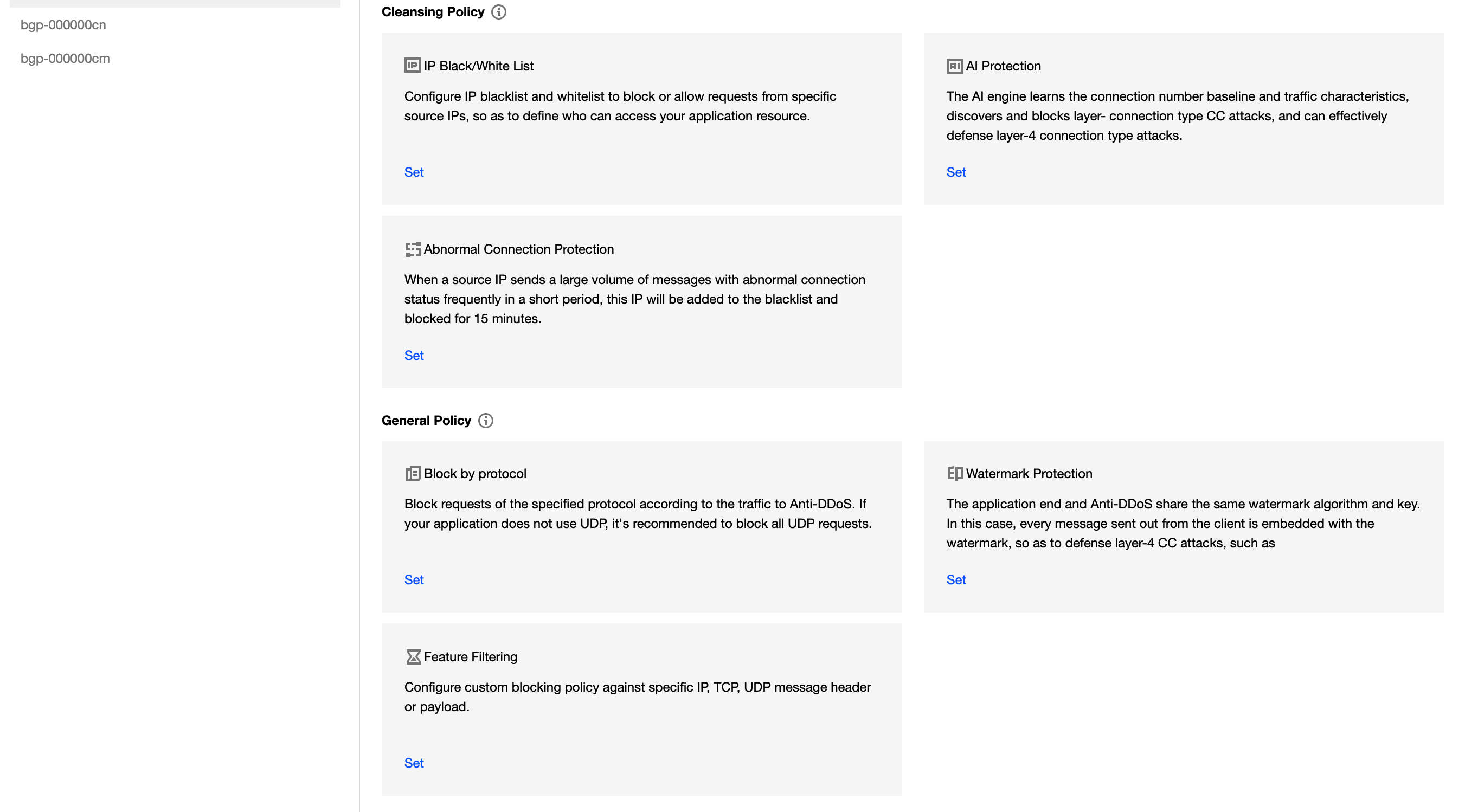 bgp-000000cn

bgp-000000cm

Cleansing Policy

IP Black/White List

Configure IP blacklist and whitelist to block or allow requests from specific source IPs, so as to define who can access your application resource.

Set

AI Protection

The AI engine learns the connection number baseline and traffic characteristics, discovers and blocks layer- connection type CC attacks, and can effectively defense layer-4 connection type attacks.

Set

Abnormal Connection Protection

When a source IP sends a large volume of messages with abnormal connection status frequently in a short period, this IP will be added to the blacklist and blocked for 15 minutes.

Set

General Policy

Block by protocol

Block requests of the specified protocol according to the traffic to Anti-DDoS. If your application does not use UDP, it's recommended to block all UDP requests.

Set

Watermark Protection

The application end and Anti-DDoS share the same watermark algorithm and key. In this case, every message sent out from the client is embedded with the watermark, so as to defense layer-4 CC attacks, such as

Set

Feature Filtering

Configure custom blocking policy against specific IP, TCP, UDP message header or payload.

Set